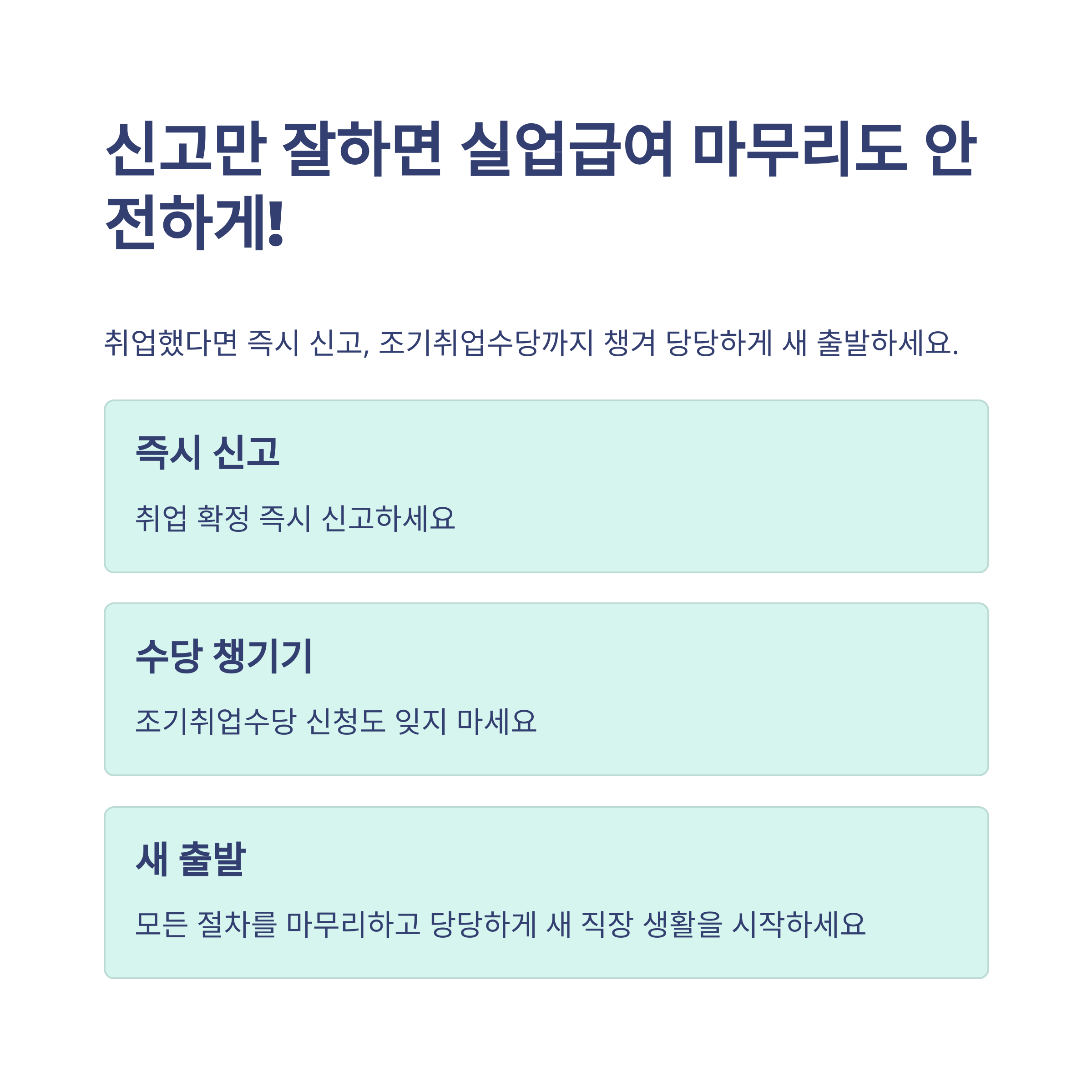 신고만 잘하면 실업급여 마무리도 안전하게!

취업했다면 즉시 신고, 조기취업수당까지 챙겨 당당하게 새 출발하세요.

즉시 신고

취업 확정 즉시 신고하세요

수당 챙기기

조기취업수당 신청도 잊지 마세요

새 출발

모든 절차를 마무리하고 당당하게 새 직장 생활을 시작하세요